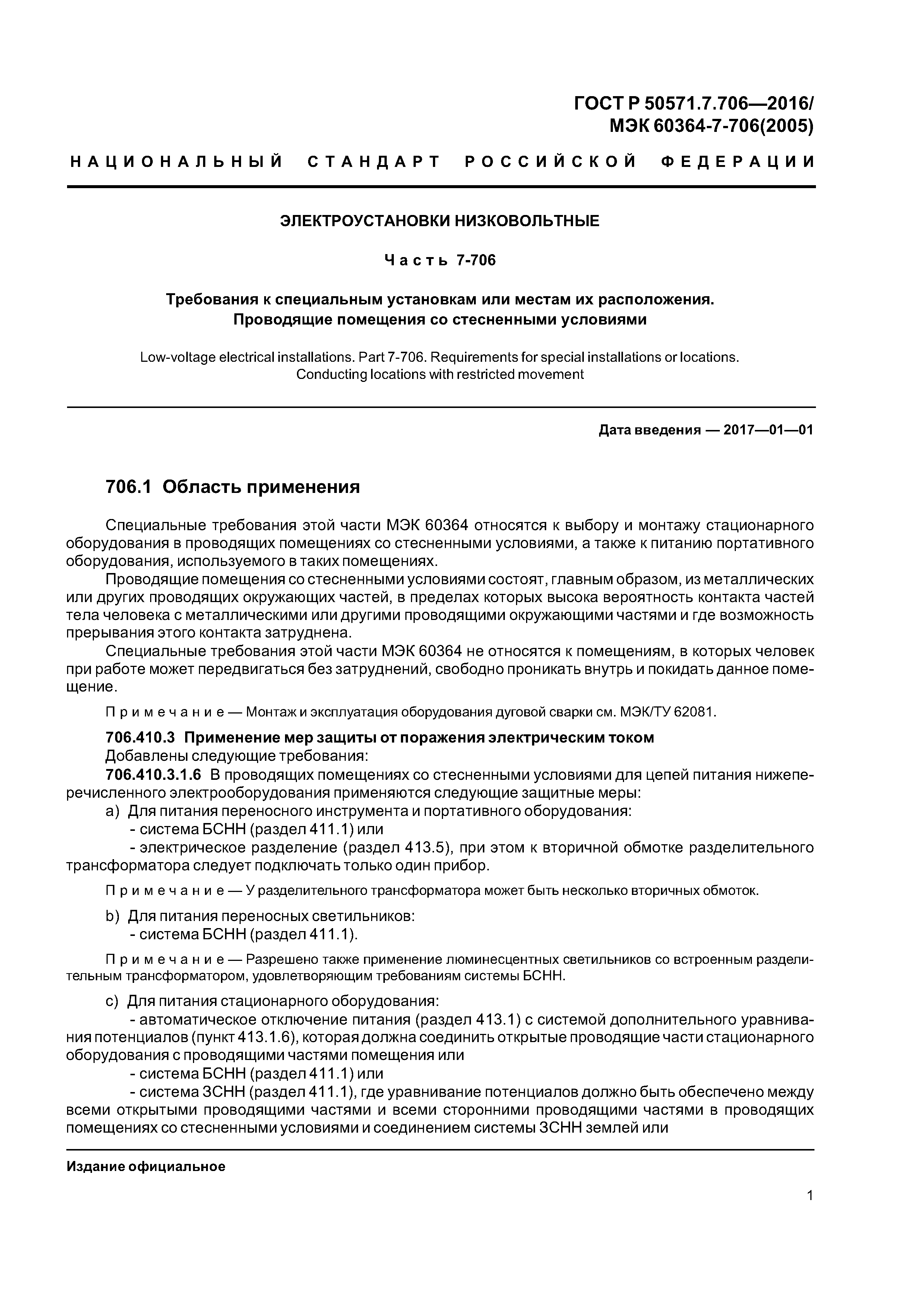 ГОСТ Р 50571.7.706—2016/
МЭК 60364-7-706(2005)

НАЦИОНАЛЬНЫЙ СТАНДАРТ РОССИЙСКОЙ ФЕДЕРАЦИИ

ЭЛЕКТРОУСТАНОВКИ НИЗКОВОЛЬТНЫЕ

Часть 7-706

Требования к специальным установкам или местам их расположения.
Проводящие помещения со стесненными условиями

Low-voltage electrical installations. Part 7-706. Requirements for special installations or locations. Conducting locations with restricted movement

Дата введения — 2017—01—01

706.1 Область применения

Специальные требования этой части МЭК 60364 относятся к выбору и монтажу стационарного оборудования в проводящих помещениях со стесненными условиями, а также к питанию портативного оборудования, используемого в таких помещениях.

Проводящие помещения со стесненными условиями состоят, главным образом, из металлических или других проводящих окружающих частей, в пределах которых высока вероятность контакта частей тела человека с металлическими или другими проводящими окружающими частями и где возможность прерывания этого контакта затруднена.

Специальные требования этой части МЭК 60364 не относятся к помещениям, в которых человек при работе может передвигаться без затруднений, свободно проникать внутрь и покидать данное помещение.

Примечание — Монтаж и эксплуатация оборудования дуговой сварки см. МЭК/ТУ 62081.

706.410.3 Применение мер защиты от поражения электрическим током
Добавлены следующие требования:

706.410.3.1.6 В проводящих помещениях со стесненными условиями для цепей питания нижеперечисленного электрооборудования применяются следующие защитные меры:

a) Для питания переносного инструмента и портативного оборудования:
- система БСНН (раздел 411.1) или
- электрическое разделение (раздел 413.5), при этом к вторичной обмотке разделительного трансформатора следует подключать только один прибор.

Примечание — У разделительного трансформатора может быть несколько вторичных обмоток.

b) Для питания переносных светильников:
- система БСНН (раздел 411.1).

Примечание — Разрешено также применение люминесцентных светильников со встроенным разделительным трансформатором, удовлетворяющим требованиям системы БСНН.

c) Для питания стационарного оборудования:
- автоматическое отключение питания (раздел 413.1) с системой дополнительного уравнивания потенциалов (пункт 413.1.6), которая должна соединить открытые проводящие части стационарного оборудования с проводящими частями помещения или
- система БСНН (раздел 411.1) или
- система ЗСНН (раздел 411.1), где уравнивание потенциалов должно быть обеспечено между всеми открытыми проводящими частями и всеми сторонними проводящими частями в проводящих помещениях со стесненными условиями и соединением системы ЗСНН землей или

Издание официальное

1